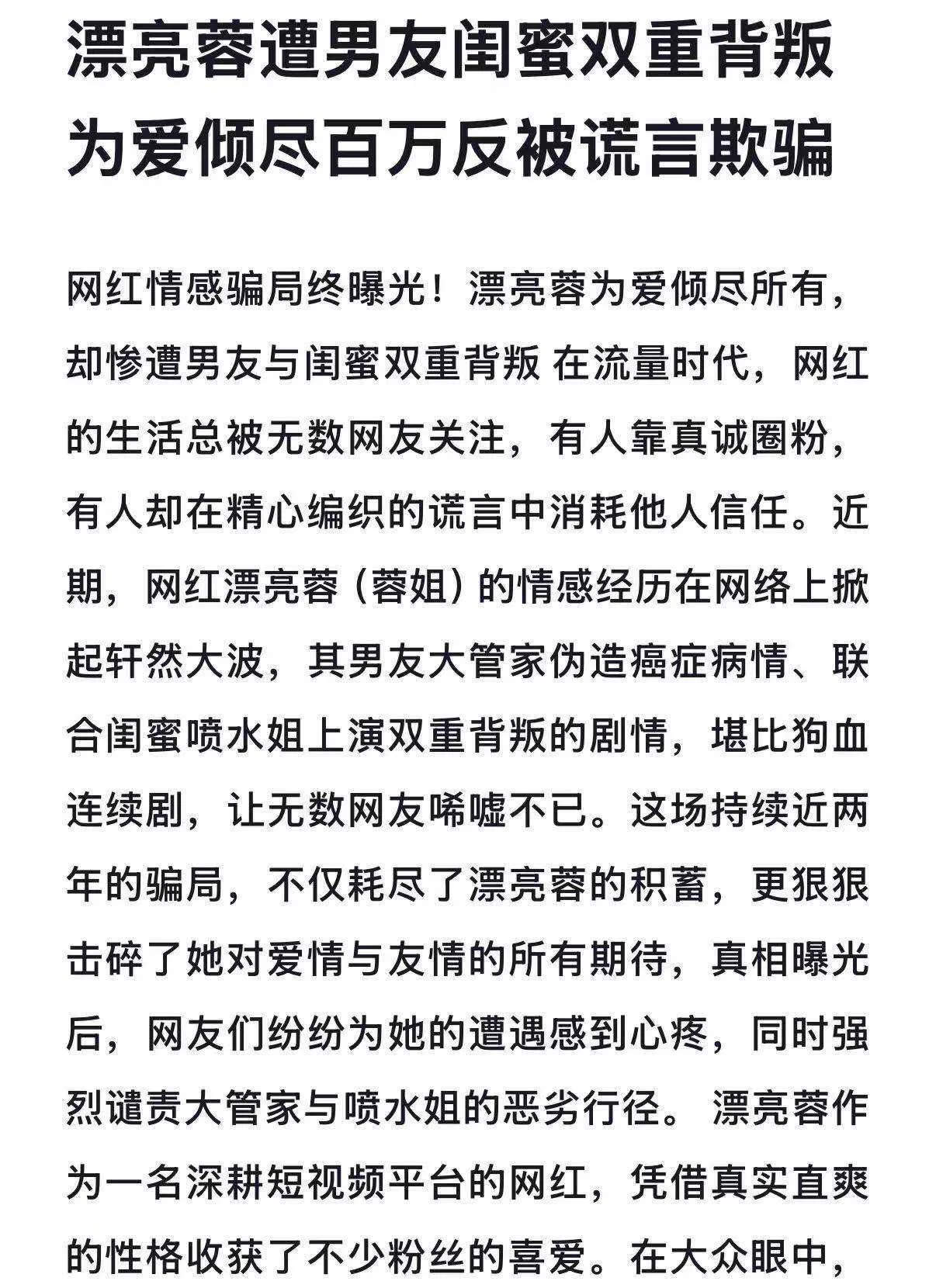 漂亮蓉遭男友闺蜜双重背叛 为爱倾尽百万反被谎言欺骗

网红情感骗局终曝光！漂亮蓉为爱倾尽所有，却惨遭男友与闺蜜双重背叛 在流量时代，网红的生活总被无数网友关注，有人靠真诚圈粉，有人却在精心编织的谎言中消耗他人信任。近期，网红漂亮蓉（蓉姐）的情感经历在网络上掀起轩然大波，其男友大管家伪造癌症病情、联合闺蜜喷水姐上演双重背叛的剧情，堪比狗血连续剧，让无数网友唏嘘不已。这场持续近两年的骗局，不仅耗尽了漂亮蓉的积蓄，更狠狠击碎了她对爱情与友情的所有期待，真相曝光后，网友们纷纷为她的遭遇感到心疼，同时强烈谴责大管家与喷水姐的恶劣行径。 漂亮蓉作为一名深耕短视频平台的网红，凭借真实直爽的性格收获了不少粉丝的喜爱。在大众眼中，